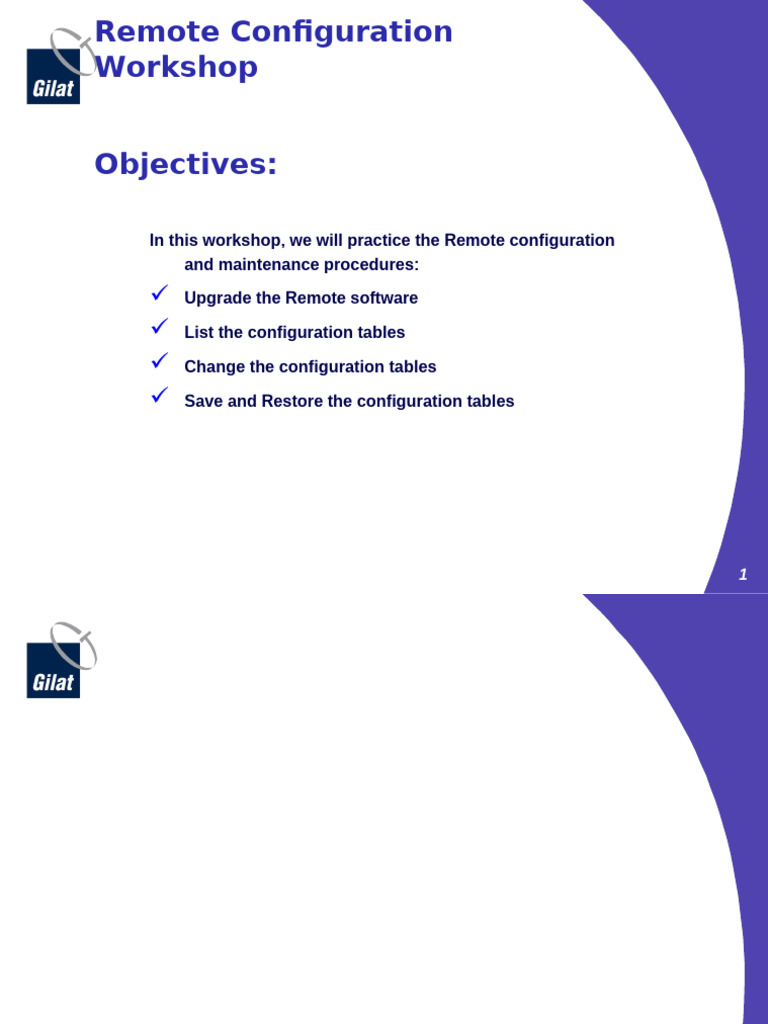 Gilat

Remote Configuration Workshop

Objectives:

In this workshop, we will practice the Remote configuration and maintenance procedures:

✓ Upgrade the Remote software

✓ List the configuration tables

✓ Change the configuration tables

✓ Save and Restore the configuration tables

1

Gilat